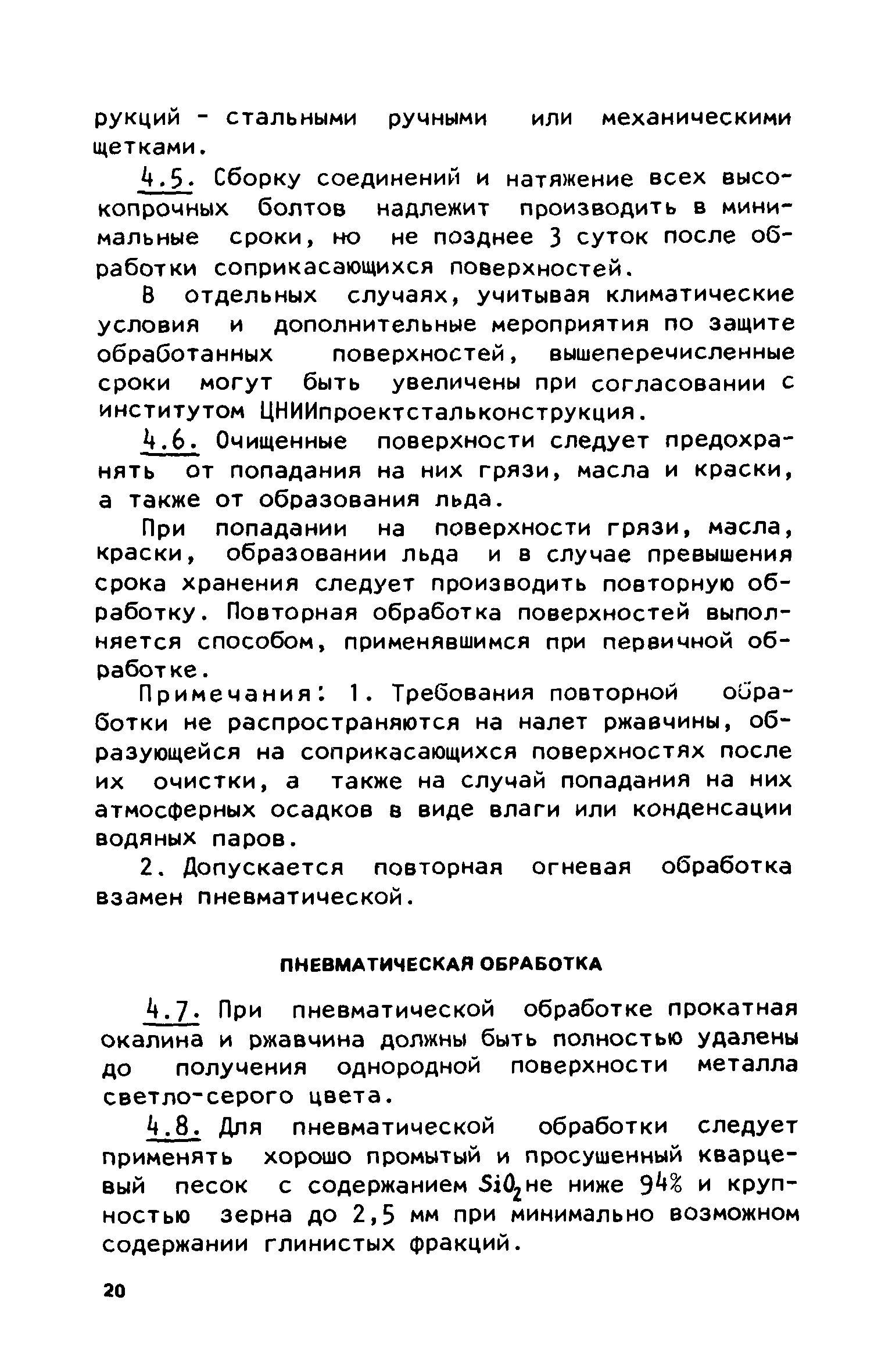 рукций - стальными ручными или механическими щетками.

4.5. Сборку соединений и натяжение всех высокопрочных болтов надлежит производить в минимальные сроки, но не позднее 3 суток после обработки соприкасающихся поверхностей.

В отдельных случаях, учитывая климатические условия и дополнительные мероприятия по защите обработанных поверхностей, вышеперечисленные сроки могут быть увеличены при согласовании с институтом ЦНИИпроектстальконструкция.

4.6. Очищенные поверхности следует предохранять от попадания на них грязи, масла и краски, а также от образования льда.

При попадании на поверхности грязи, масла, краски, образовании льда и в случае превышения срока хранения следует производить повторную обработку. Повторная обработка поверхностей выполняется способом, применявшимся при первичной обработке.

Примечания: 1. Требования повторной обработки не распространяются на налет ржавчины, образующейся на соприкасающихся поверхностях после их очистки, а также на случай попадания на них атмосферных осадков в виде влаги или конденсации водяных паров.

2. Допускается повторная огневая обработка взамен пневматической.

ПНЕВМАТИЧЕСКАЯ ОБРАБОТКА

4.7. При пневматической обработке прокатная окалина и ржавчина должны быть полностью удалены до получения однородной поверхности металла светло-серого цвета.

4.8. Для пневматической обработки следует применять хорошо промытый и просушенный кварцевый песок с содержанием $SiO_2$ не ниже 94% и крупностью зерна до 2,5 мм при минимально возможном содержании глинистых фракций.

20